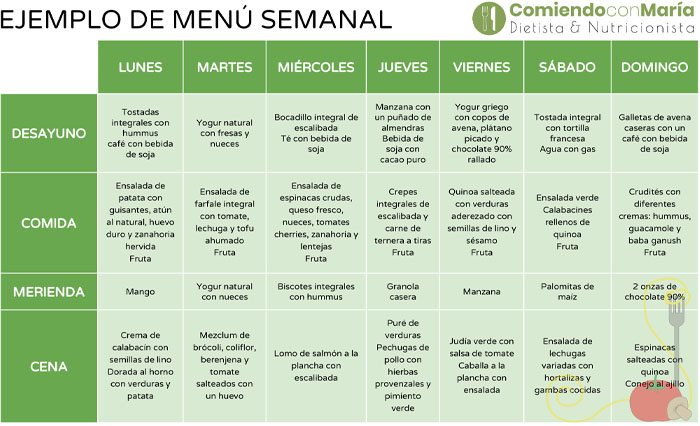 EJEMPLO DE MENÚ SEMANAL

ComiendoconMaría
Dietista & Nutricionista

| | LUNES | MARTES | MIÉRCOLES | JUEVES | VIERNES | SÁBADO | DOMINGO |
|---|---|---|---|---|---|---|---|
| DESAYUNO | Tostadas integrales con hummus café con bebida de soja | Yogur natural con fresas y nueces | Bocadillo integral de escalibada Té con bebida de soja | Manzana con un puñado de almendras Bebida de soja con cacao puro | Yogur griego con copos de avena, plátano picado y chocolate 90% rallado | Tostada integral con tortilla francesa Agua con gas | Galletas de avena caseras con un café con bebida de soja |
| COMIDA | Ensalada de patata con guisantes, atún al natural, huevo duro y zanahoria hervida Fruta | Ensalada de farfale integral con tomate, lechuga y tofu ahumado Fruta | Ensalada de espinacas crudas, queso fresco, nueces, tomates cherries, zanahoria y lentejas Fruta | Crepes integrales de escalibada y carne de ternera a tiras Fruta | Quinoa salteada con verduras aderezado con semillas de lino y sésamo Fruta | Ensalada verde Calabacines rellenos de quinoa Fruta | Crudités con diferentes cremas: hummus, guacamole y baba ganush Fruta |
| MERIENDA | Mango | Yogur natural con nueces | Biscotes integrales con hummus | Granola casera | Manzana | Palomitas de maíz | 2 onzas de chocolate 90% |
| CENA | Crema de calabacín con semillas de lino Dorada al horno con verduras y patata | Mezclum de brócoli, coliflor, berenjena y tomate salteados con un huevo | Lomo de salmón a la plancha con escalibada | Puré de verduras Pechugas de pollo con hierbas provenzales y pimiento verde | Judía verde con salsa de tomate Caballa a la plancha con ensalada | Ensalada de lechugas variadas con hortalizas y gambas cocidas | Espinacas salteadas con quinoa Conejo al ajillo |